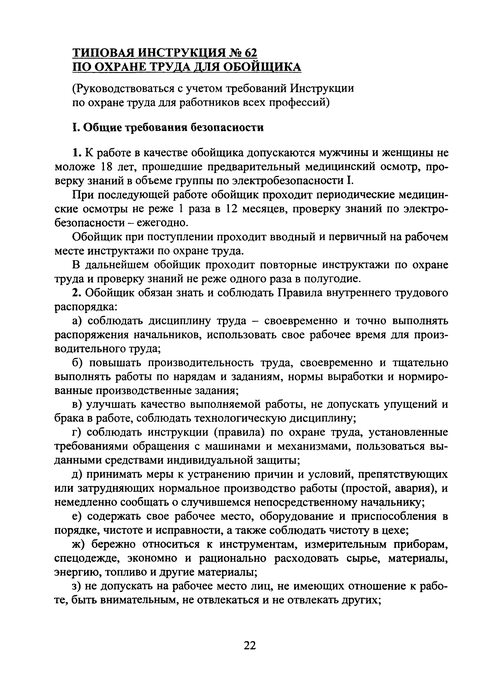 ТИПОВАЯ ИНСТРУКЦИЯ № 62
ПО ОХРАНЕ ТРУДА ДЛЯ ОБОЙЩИКА

(Руководствоваться с учетом требований Инструкции по охране труда для работников всех профессий)

I. Общие требования безопасности

1. К работе в качестве обойщика допускаются мужчины и женщины не моложе 18 лет, прошедшие предварительный медицинский осмотр, проверку знаний в объеме группы по электробезопасности I.

При последующей работе обойщик проходит периодические медицинские осмотры не реже 1 раза в 12 месяцев, проверку знаний по электробезопасности – ежегодно.

Обойщик при поступлении проходит вводный и первичный на рабочем месте инструктажи по охране труда.

В дальнейшем обойщик проходит повторные инструктажи по охране труда и проверку знаний не реже одного раза в полугодие.

2. Обойщик обязан знать и соблюдать Правила внутреннего трудового распорядка:

а) соблюдать дисциплину труда – своевременно и точно выполнять распоряжения начальников, использовать свое рабочее время для производительного труда;

б) повышать производительность труда, своевременно и тщательно выполнять работы по нарядам и заданиям, нормы выработки и нормированные производственные задания;

в) улучшать качество выполняемой работы, не допускать упущений и брака в работе, соблюдать технологическую дисциплину;

г) соблюдать инструкции (правила) по охране труда, установленные требованиями обращения с машинами и механизмами, пользоваться выданными средствами индивидуальной защиты;

д) принимать меры к устранению причин и условий, препятствующих или затрудняющих нормальное производство работы (простой, авария), и немедленно сообщать о случившемся непосредственному начальнику;

е) содержать свое рабочее место, оборудование и приспособления в порядке, чистоте и исправности, а также соблюдать чистоту в цехе;

ж) бережно относиться к инструментам, измерительным приборам, спецодежде, экономно и рационально расходовать сырье, материалы, энергию, топливо и другие материалы;

з) не допускать на рабочее место лиц, не имеющих отношение к работе, быть внимательным, не отвлекаться и не отвлекать других;

22